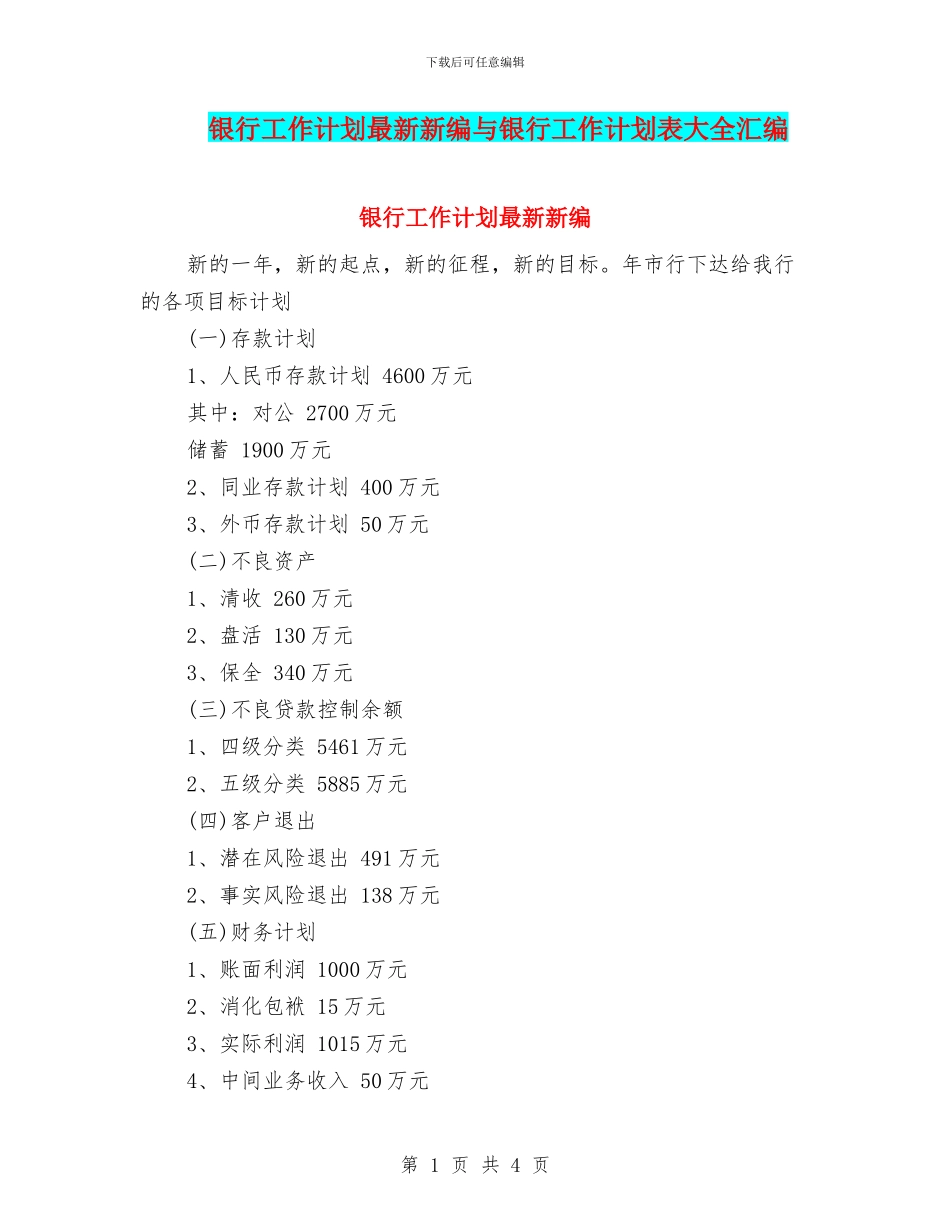 下载后可任意编辑

银行工作计划最新新编与银行工作计划表大全汇编

银行工作计划最新新编

新的一年，新的起点，新的征程，新的目标。年市行下达给我行的各项目标计划

(一)存款计划

1、人民币存款计划 4600万元

其中：对公 2700万元

储蓄 1900万元

2、同业存款计划 400万元

3、外币存款计划 50万元

(二)不良资产

1、清收 260万元

2、盘活 130万元

3、保全 340万元

(三)不良贷款控制余额

1、四级分类 5461万元

2、五级分类 5885万元

(四)客户退出

1、潜在风险退出 491万元

2、事实风险退出 138万元

(五)财务计划

1、账面利润 1000万元

2、消化包袱 15万元

3、实际利润 1015万元

4、中间业务收入 50万元

第 1 页 共 4 页